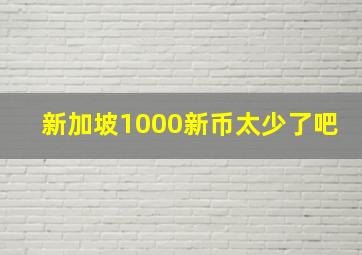 新加坡1000新币太少了吧